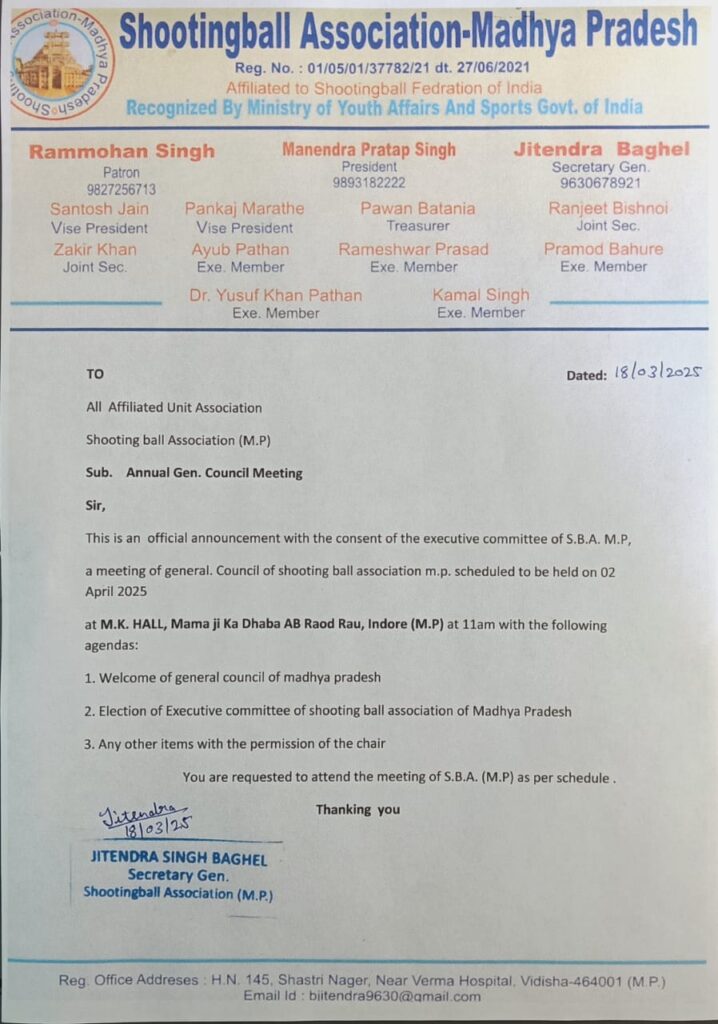 Shootingball Association-Madhya Pradesh
Shootingball Association-Madhya Pradesh
Reg. No. : 01/05/01/37782/21 dt. 27/06/2021
Affiliated to Shootingball Fedration of India
Recognized By Ministry of Youth Affairs And Sports Govt. of India

Rammohan Singh
Patron
9827256713

Manendra Pratap Singh
President
9893182222

Jitendra Baghel
Secretary Gen.
9630678921

Santosh Jain
Vise President

Pankaj Marathe
Vise President

Pawan Batania
Treasurer

Ranjeet Bishnoi
Joint Sec.

Zakir Khan
Joint Sec.

Ayub Pathan
Exe. Member

Rameshwar Prasad
Exe. Member

Pramod Bahure
Exe. Member

Dr. Yusuf Khan Pathan
Exe. Member

Kamal Singh
Exe. Member

TO

Dated: 18/03/2025

All Affiliated Unit Association

Shooting ball Association (M.P)

Sub. Annual Gen. Council Meeting

Sir,

This is an official announcement with the consent of the executive committee of S.B.A. M.P,

a meeting of general. Council of shooting ball association m.p. scheduled to be held on 02 April 2025

at M.K. HALL, Mama ji Ka Dhaba AB Raod Rau, Indore (M.P) at 11am with the following agendas:

1. Welcome of general council of madhya pradesh

2. Election of Executive committee of shooting ball association of Madhya Pradesh

3. Any other items with the permission of the chair

You are requested to attend the meeting of S.B.A. (M.P) as per schedule .

Thanking you

Jitendra
18/03/25

JITENDRA SINGH BAGHEL
Secretary Gen.
Shootingball Association (M.P.)

Reg. Office Addreses : H.N. 145, Shastri Nager, Near Verma Hospital, Vidisha-464001 (M.P.)
Email Id : bjitendra9630@gmail.com